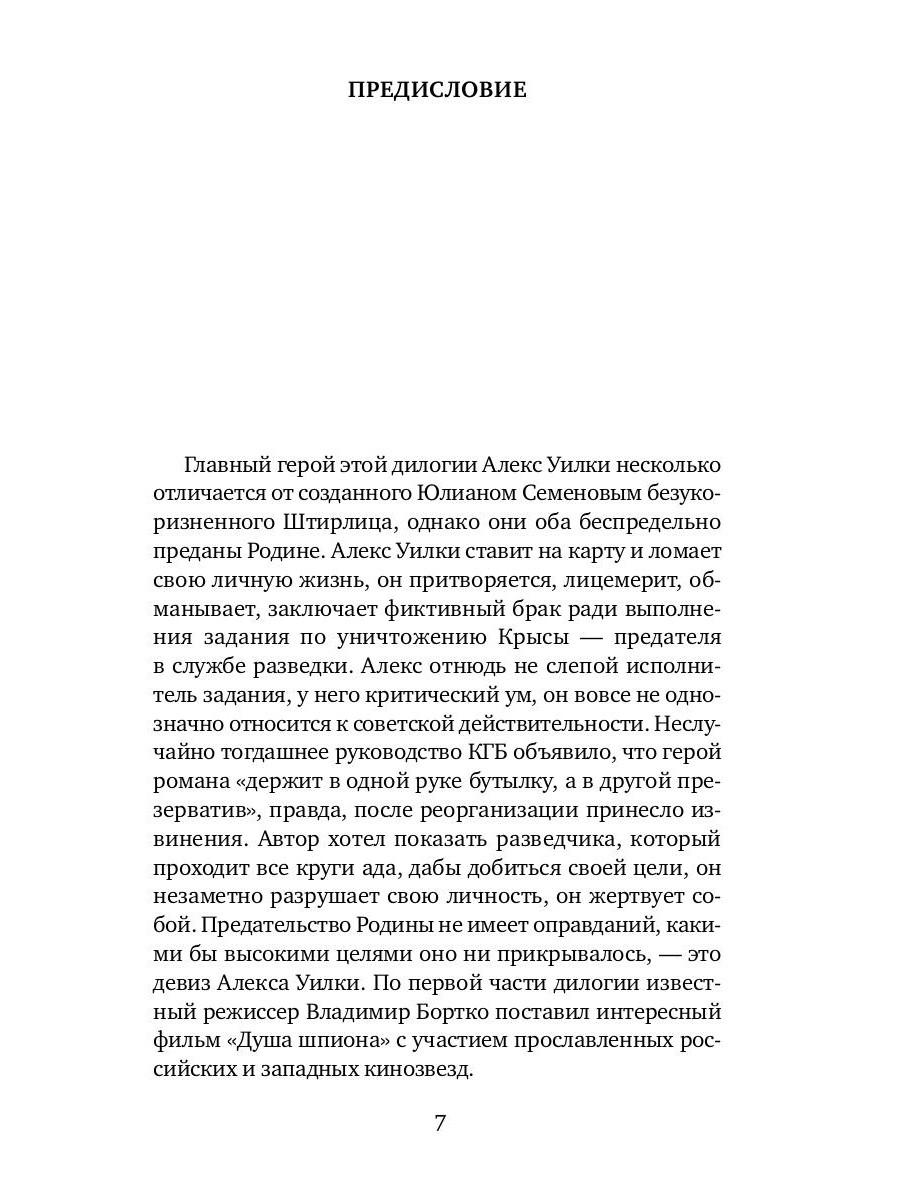 ПРЕДИСЛОВИЕ

Главный герой этой дилогии Алекс Уилки несколько отличается от созданного Юлианом Семеновым безукоризненного Штирлица, однако они оба беспредельно преданы Родине. Алекс Уилки ставит на карту и ломает свою личную жизнь, он притворяется, лицемерит, обманывает, заключает фиктивный брак ради выполнения задания по уничтожению Крысы — предателя в службе разведки. Алекс отнюдь не слепой исполнитель задания, у него критический ум, он вовсе не однозначно относится к советской действительности. Неслучайно тогдашнее руководство КГБ объявило, что герой романа «держит в одной руке бутылку, а в другой презерватив», правда, после реорганизации принесло извинения. Автор хотел показать разведчика, который проходит все круги ада, дабы добиться своей цели, он незаметно разрушает свою личность, он жертвует собой. Предательство Родины не имеет оправданий, какими бы высокими целями оно ни прикрывалось, — это девиз Алекса Уилки. По первой части дилогии известный режиссер Владимир Бортко поставил интересный фильм «Душа шпиона» с участием прославленных российских и западных кинозвезд.

7